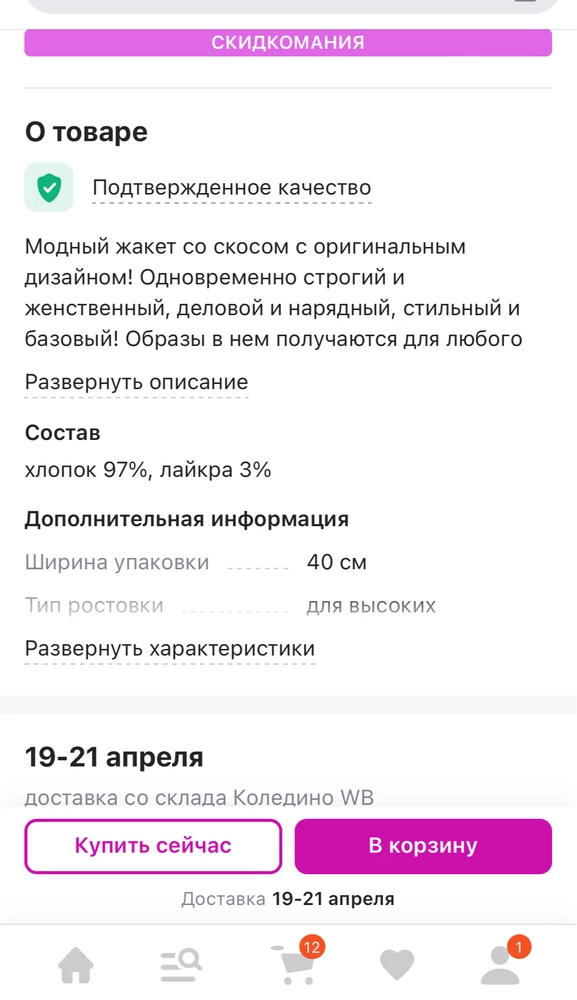 СКИДКОМАНИЯ

О товаре

Подтвержденное качество

Модный жакет со скосом с оригинальным дизайном! Одновременно строгий и женственный, деловой и нарядный, стильный и базовый! Образы в нем получаются для любого

Развернуть описание

Состав

хлопок 97%, лайкра 3%

Дополнительная информация

Ширина упаковки 40 см

Тип ростовки для высоких

Развернуть характеристики

19-21 апреля

доставка со склада Коледино WB

Купить сейчас

В корзину

Доставка 19-21 апреля

12

1